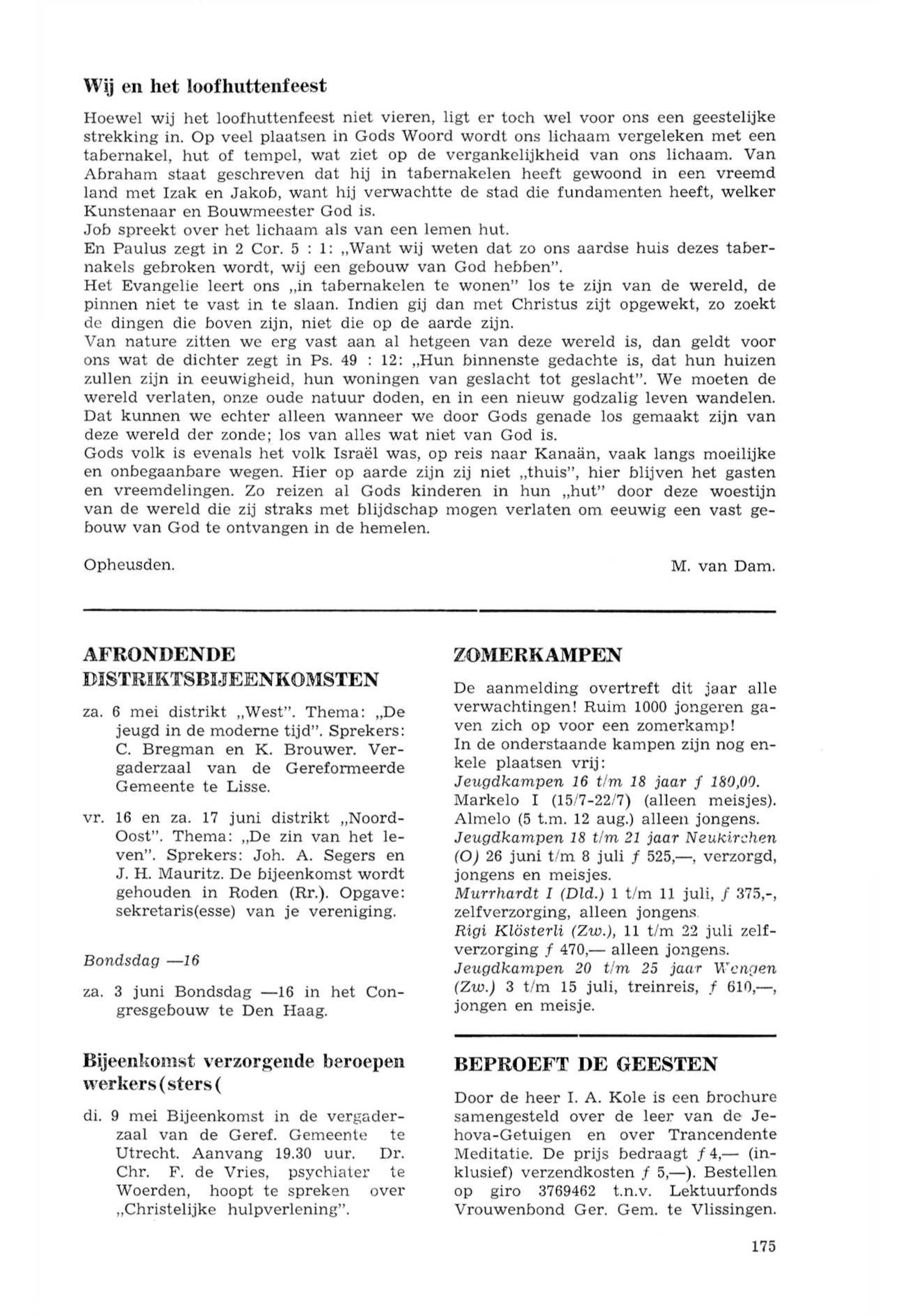 Wij en het loofhuttenfeest

Hoewel wij het loofhuttenfeest niet vieren, ligt er toch wel voor ons een geestelijke strekking in. Op veel plaatsen in Gods Woord wordt ons lichaam vergeleken met een tabernakel, hut of tempel, wat ziet op de vergankelijkheid van ons lichaam. Van Abraham staat geschreven dat hij in tabernakelen heeft gewoond in een vreemd land met Izak en Jakob, want hij verwachtte de stad die fundamenten heeft, welker Kunstenaar en Bouwmeester God is.
Job spreekt over het lichaam als van een lemen hut.
En Paulus zegt in 2 Cor. 5 : 1: „Want wij weten dat zo ons aardse huis dezes tabernakels gebroken wordt, wij een gebouw van God hebben".
Het Evangelie leert ons „in tabernakelen te wonen" los te zijn van de wereld, de pinnen niet te vast in te slaan. Indien gij dan met Christus zijt opgewekt, zo zoekt de dingen die boven zijn, niet die op de aarde zijn.
Van nature zitten we erg vast aan al hetgeen van deze wereld is, dan geldt voor ons wat de dichter zegt in Ps. 49 : 12: „Hun binnenste gedachte is, dat hun huizen zullen zijn in eeuwigheid, hun woningen van geslacht tot geslacht". We moeten de wereld verlaten, onze oude natuur doden, en in een nieuw godzalig leven wandelen. Dat kunnen we echter alleen wanneer we door Gods genade los gemaakt zijn van deze wereld der zonde; los van alles wat niet van God is.
Gods volk is evenals het volk Israël was, op reis naar Kanaän, vaak langs moeilijke en onbegaanbare wegen. Hier op aarde zijn zij niet „thuis", hier blijven het gasten en vreemdelingen. Zo reizen al Gods kinderen in hun „hut" door deze woestijn van de wereld die zij straks met blijdschap mogen verlaten om eeuwig een vast gebouw van God te ontvangen in de hemelen.

Opheusden. M. van Dam.

AFRONDENDE DISTRIKTSBIJEENKOMSTEN

za. 6 mei distrikt „West". Thema: „De jeugd in de moderne tijd". Sprekers: C. Bregman en K. Brouwer. Vergaderzaal van de Gereformeerde Gemeente te Lisse.

vr. 16 en za. 17 juni distrikt „Noord-Oost". Thema: „De zin van het leven". Sprekers: Joh. A. Segers en J. H. Mauritz. De bijeenkomst wordt gehouden in Roden (Rr.). Opgave: sekretaris(esse) van je vereniging.

Bondsdag —16

za. 3 juni Bondsdag —16 in het Congresgebouw te Den Haag.

Bijeenkomst verzorgende beroepen werkers(sters(

di. 9 mei Bijeenkomst in de vergaderzaal van de Geref. Gemeente te Utrecht. Aanvang 19.30 uur. Dr. Chr. F. de Vries, psychiater te Woerden, hoopt te spreken over „Christelijke hulpverlening".

ZOMERKAMPEN

De aanmelding overtreft dit jaar alle verwachtingen! Ruim 1000 jongeren gaven zich op voor een zomerkamp!
In de onderstaande kampen zijn nog enkele plaatsen vrij:
Jeugdkampen 16 t/m 18 jaar f 180,00.
Markelo I (15/7-22/7) (alleen meisjes).
Almelo (5 t.m. 12 aug.) alleen jongens.
Jeugdkampen 18 t/m 21 jaar Neukirchen (O) 26 juni t/m 8 juli f 525,—, verzorgd, jongens en meisjes.
Murrhardt I (Dld.) 1 t/m 11 juli, f 375,-, zelfverzorging, alleen jongens.
Rigi Klösterli (Zw.), 11 t/m 22 juli zelfverzorging f 470,— alleen jongens.
Jeugdkampen 20 t/m 25 jaar Wengen (Zw.) 3 t/m 15 juli, treinreis, f 610,—, jongen en meisje.

BEPROEFT DE GEESTEN

Door de heer I. A. Kole is een brochure samengesteld over de leer van de Jehova-Getuigen en over Trancendente Meditatie. De prijs bedraagt f 4,— (inklusief) verzendkosten f 5,—). Bestellen op giro 3769462 t.n.v. Lektuurfonds Vrouwenbond Ger. Gem. te Vlissingen.

175